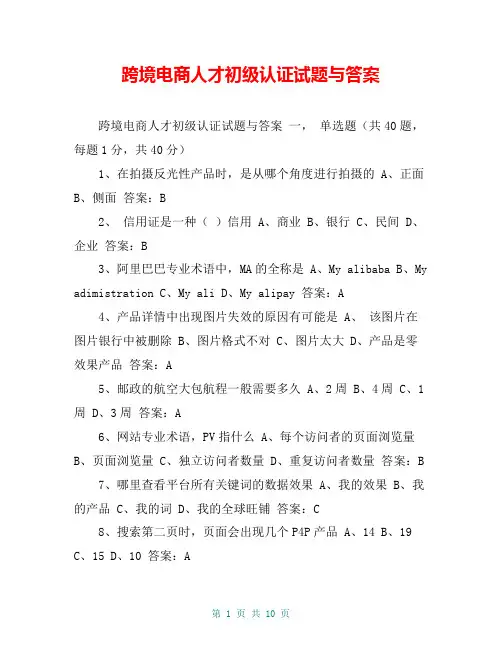 跨境电商人才初级认证试题与答案

跨境电商人才初级认证试题与答案 一， 单选题（共40题，每题1分，共40分）

1、在拍摄反光性产品时，是从哪个角度进行拍摄的 A、正面 B、侧面 答案：B

2、 信用证是一种（ ）信用 A、商业 B、银行 C、民间 D、企业 答案：B

3、阿里巴巴专业术语中，MA的全称是 A、My alibaba B、My adimistration C、My ali D、My alipay 答案：A

4、产品详情中出现图片失效的原因有可能是 A、 该图片在图片银行中被删除 B、图片格式不对 C、图片太大 D、产品是零效果产品 答案：A

5、邮政的航空大包航程一般需要多久 A、2周 B、4周 C、1周 D、3周 答案：A

6、网站专业术语，PV指什么 A、每个访问者的页面浏览量 B、页面浏览量 C、独立访问者数量 D、重复访问者数量 答案：B

7、哪里查看平台所有关键词的数据效果 A、我的效果 B、我的产品 C、我的词 D、我的全球旺铺 答案：C

8、搜索第二页时，页面会出现几个P4P产品 A、14 B、19 C、15 D、10 答案：A

第 1 页 共 10 页